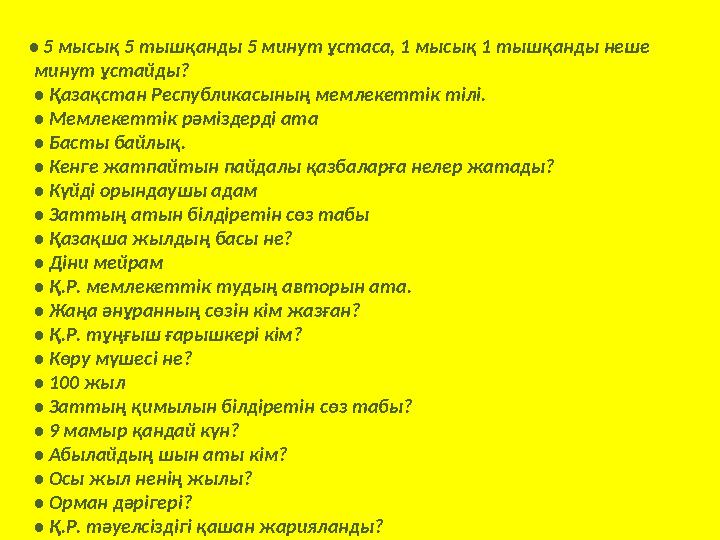 ● 5 мысық 5 тышқанды 5 минут ұстаса, 1 мысық 1 тышқанды неше минут ұстайды?
● Қазақстан Республикасының мемлекеттік тілі.
● Мемлекеттік рәміздерді ата
● Басты байлық.
● Кенге жатпайтын пайдалы қазбаларға нелер жатады?
● Күйді орындаушы адам
● Заттың атын білдіретін сөз табы
● Қазақша жылдың басы не?
● Діни мейрам
● Қ.Р. мемлекеттік тудың авторын ата.
● Жаңа әнұранның сөзін кім жазған?
● Қ.Р. тұңғыш ғарышкері кім?
● Көру мүшесі не?
● 100 жыл
● Заттың қимылын білдіретін сөз табы?
● 9 мамыр қандай күн?
● Абылайдың шын аты кім?
● Осы жыл ненің жылы?
● Орман дәрігері?
● Қ.Р. тәуелсіздігі қашан жарияланды?